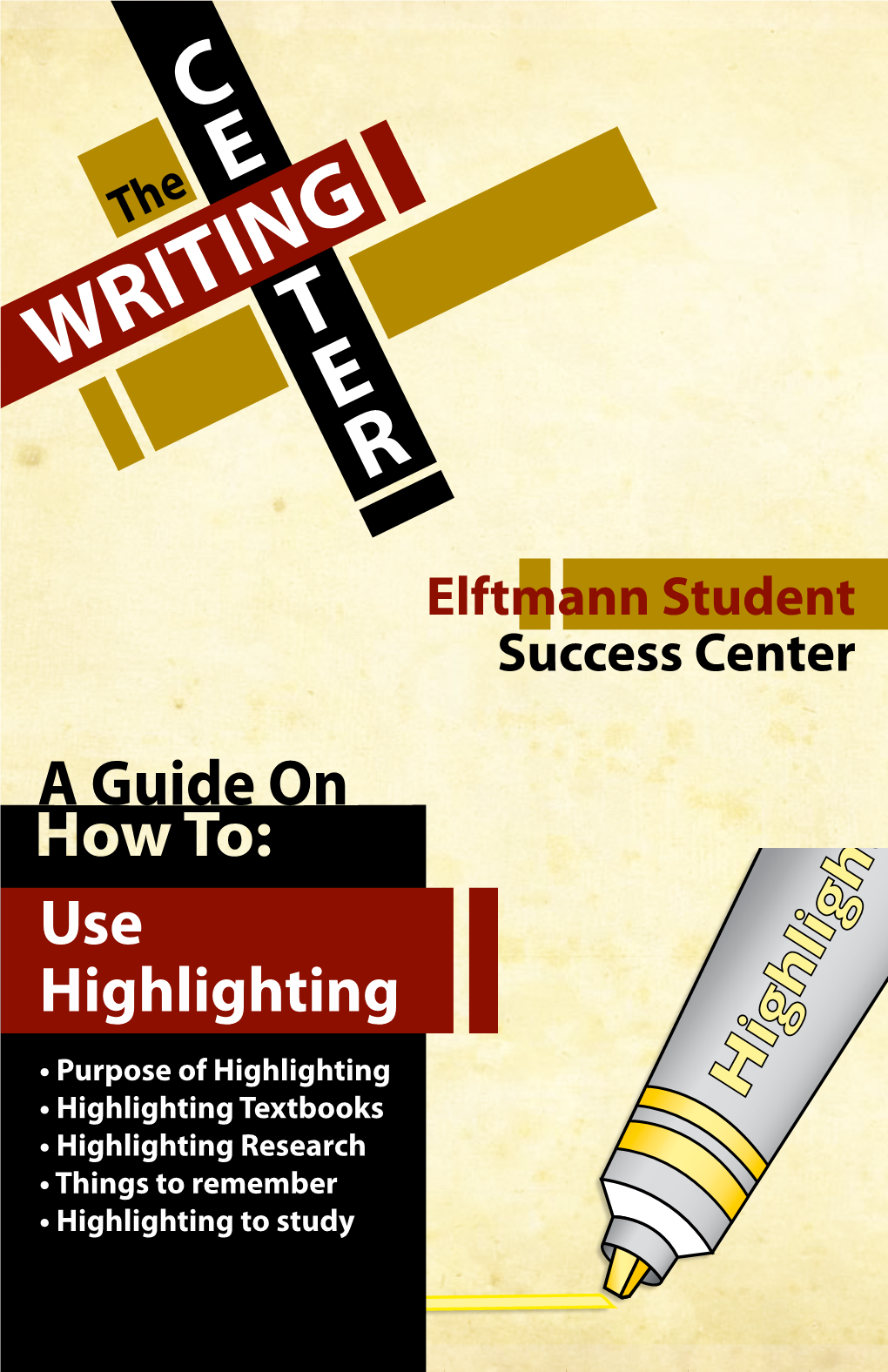 The WRITING CENTER

Elftmann Student Success Center

A Guide On How To:

Use Highlighting

• Purpose of Highlighting
• Highlighting Textbooks
• Highlighting Research
• Things to remember
• Highlighting to study

Highligh